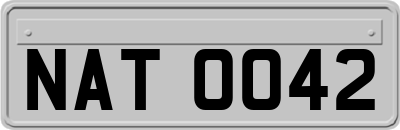 NAT 0042